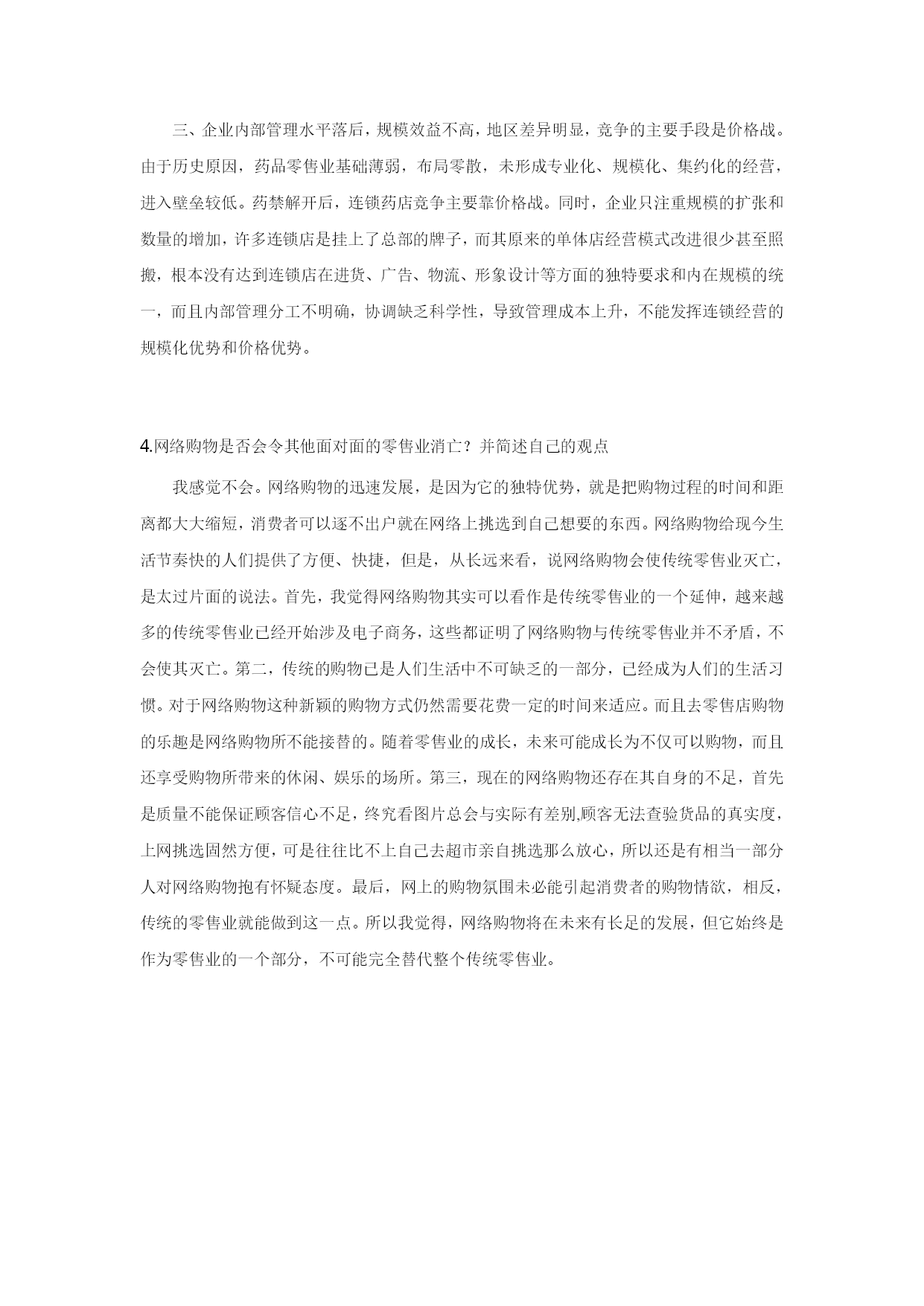 三、企业内部管理水平落后，规模效益不高，地区差异明显，竞争的主要手段是价格战。由于历史原因，药品零售业基础薄弱，布局零散，未形成专业化、规模化、集约化的经营，进入壁垒较低。药禁解开后，连锁药店竞争主要靠价格战。同时，企业只注重规模的扩张和数量的增加，许多连锁店是挂上了总部的牌子，而其原来的单体店经营模式改进很少甚至照搬，根本没有达到连锁店在进货、广告、物流、形象设计等方面的独特要求和内在规模的统一，而且内部管理分工不明确，协调缺乏科学性，导致管理成本上升，不能发挥连锁经营的规模化优势和价格优势。

4.网络购物是否会令其他面对面的零售业消亡？并简述自己的观点

我感觉不会。网络购物的迅速发展，是因为它的独特优势，就是把购物过程的时间和距离都大大缩短，消费者可以逐不出户就在网络上挑选到自己想要的东西。网络购物给现今生活节奏快的人们提供了方便、快捷，但是，从长远来看，说网络购物会使传统零售业灭亡，是太过片面的说法。首先，我觉得网络购物其实可以看作是传统零售业的一个延伸，越来越多的传统零售业已经开始涉及电子商务，这些都证明了网络购物与传统零售业并不矛盾，不会使其灭亡。第二，传统的购物已是人们生活中不可缺乏的一部分，已经成为人们的生活习惯。对于网络购物这种新颖的购物方式仍然需要花费一定的时间来适应。而且去零售店购物的乐趣是网络购物所不能接替的。随着零售业的成长，未来可能成长为不仅可以购物，而且还享受购物所带来的休闲、娱乐的场所。第三，现在的网络购物还存在其自身的不足，首先是质量不能保证顾客信心不足，终究看图片总会与实际有差别,顾客无法查验货品的真实度，上网挑选固然方便，可是往往比不上自己去超市亲自挑选那么放心，所以还是有相当一部分人对网络购物抱有怀疑态度。最后，网上的购物氛围未必能引起消费者的购物情欲，相反，传统的零售业就能做到这一点。所以我觉得，网络购物将在未来有长足的发展，但它始终是作为零售业的一个部分，不可能完全替代整个传统零售业。